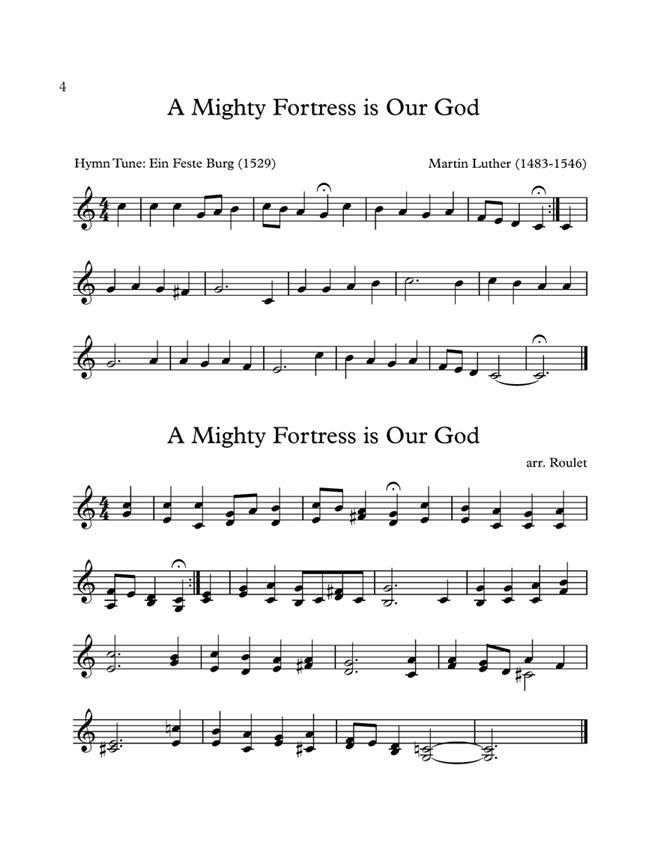 4

A Mighty Fortress is Our God

Hymn Tune: Ein Feste Burg (1529)

Martin Luther (1483-1546)

A Mighty Fortress is Our God

arr. Roulet